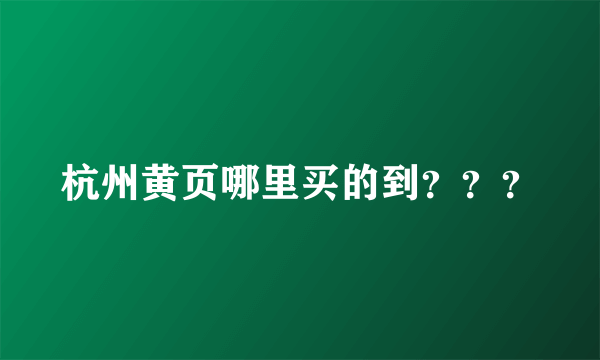 杭州黄页哪里买的到？？？